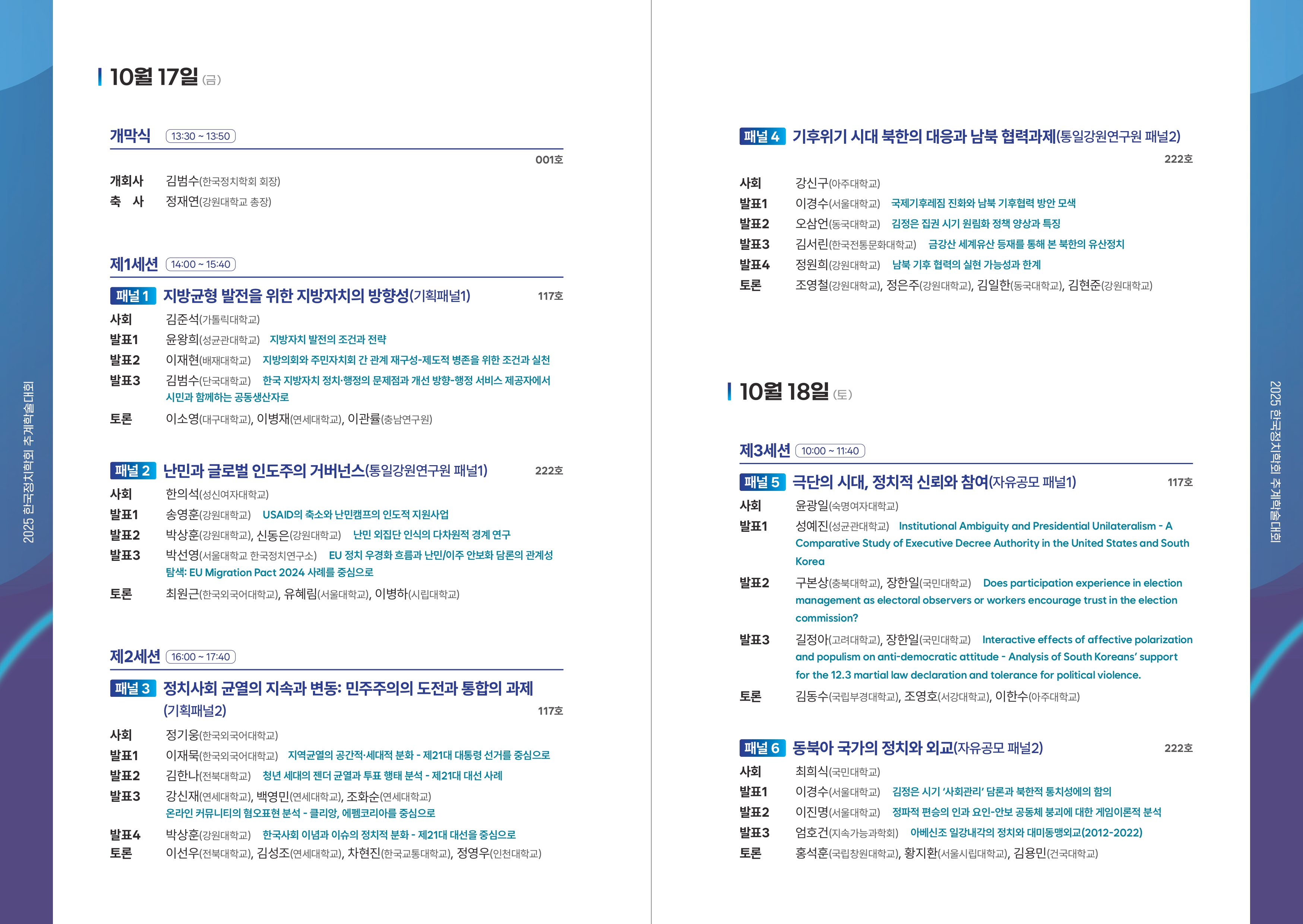 2025 한국정치학회 추계학술대회

10월 17일 (금)

개막식 13:30 ~ 13:50

001호

개회사 김범수(한국정치학회 회장)
축 사 정재연(강원대학교 총장)

제1세션 14:00 ~ 15:40

패널 1 지방균형 발전을 위한 지방자치의 방향성(기획패널1) 117호

사회 김준석(가톨릭대학교)
발표1 윤왕희(성균관대학교) 지방자치 발전의 조건과 전략
발표2 이재현(배재대학교) 지방의회와 주민자치회 간 관계 재구성-제도적 병존을 위한 조건과 실천
발표3 김범수(단국대학교) 한국 지방자치 정치·행정의 문제점과 개선 방향-행정 서비스 제공자에서 시민과 함께하는 공동생산자로
토론 이소영(대구대학교), 이병재(연세대학교), 이관률(충남연구원)

패널 2 난민과 글로벌 인도주의 거버넌스(통일강원연구원 패널1) 222호

사회 한의석(성신여자대학교)
발표1 송영훈(강원대학교) USAID의 축소와 난민캠프의 인도적 지원사업
발표2 박상훈(강원대학교), 신동은(강원대학교) 난민 외집단 인식의 다차원적 경계 연구
발표3 박선영(서울대학교 한국정치연구소) EU 정치 우경화 흐름과 난민/이주 안보화 담론의 관계성 탐색: EU Migration Pact 2024 사례를 중심으로
토론 최원근(한국외국어대학교), 유혜림(서울대학교), 이병하(시립대학교)

제2세션 16:00 ~ 17:40

패널 3 정치사회 균열의 지속과 변동: 민주주의의 도전과 통합의 과제 (기획패널2) 117호

사회 정기웅(한국외국어대학교)
발표1 이재묵(한국외국어대학교) 지역균열의 공간적·세대적 분화 - 제21대 대통령 선거를 중심으로
발표2 김한나(전북대학교) 청년 세대의 젠더 균열과 투표 행태 분석 - 제21대 대선 사례
발표3 강신재(연세대학교), 백영민(연세대학교), 조화순(연세대학교) 온라인 커뮤니티의 혐오표현 분석 - 클리앙, 에펨코리아를 중심으로
발표4 박상훈(강원대학교) 한국사회 이념과 이슈의 정치적 분화 - 제21대 대선을 중심으로
토론 이선우(전북대학교), 김성조(연세대학교), 차현진(한국교통대학교), 정영우(인천대학교)

패널 4 기후위기 시대 북한의 대응과 남북 협력과제(통일강원연구원 패널2) 222호

사회 강신구(아주대학교)
발표1 이경수(서울대학교) 국제기후레짐 진화와 남북 기후협력 방안 모색
발표2 오삼언(동국대학교) 김정은 집권 시기 원림화 정책 양상과 특징
발표3 김서린(한국전통문화대학교) 금강산 세계유산 등재를 통해 본 북한의 유산정치
발표4 정원희(강원대학교) 남북 기후 협력의 실현 가능성과 한계
토론 조영철(강원대학교), 정은주(강원대학교), 김일한(동국대학교), 김현준(강원대학교)

10월 18일 (토)

제3세션 10:00 ~ 11:40

패널 5 극단의 시대, 정치적 신뢰와 참여(자유공모 패널1) 117호

사회 윤광일(숙명여자대학교)
발표1 성예진(성균관대학교) Institutional Ambiguity and Presidential Unilateralism - A Comparative Study of Executive Decree Authority in the United States and South Korea
발표2 구본상(충북대학교), 장한일(국민대학교) Does participation experience in election management as electoral observers or workers encourage trust in the election commission?
발표3 길정아(고려대학교), 장한일(국민대학교) Interactive effects of affective polarization and populism on anti-democratic attitude - Analysis of South Koreans' support for the 12.3 martial law declaration and tolerance for political violence.
토론 김동수(국립부경대학교), 조영호(서강대학교), 이한수(아주대학교)

패널 6 동북아 국가의 정치와 외교(자유공모 패널2) 222호

사회 최희식(국민대학교)
발표1 이경수(서울대학교) 김정은 시기 '사회관리' 담론과 북한적 통치성에의 함의
발표2 이진명(서울대학교) 정파적 편승의 인과 요인-안보 공동체 붕괴에 대한 게임이론적 분석
발표3 엄호건(지속가능과학회) 아베신조 일강내각의 정치와 대미동맹외교(2012-2022)
토론 홍석훈(국립창원대학교), 황지환(서울시립대학교), 김용민(건국대학교)

2025 한국정치학회 추계학술대회